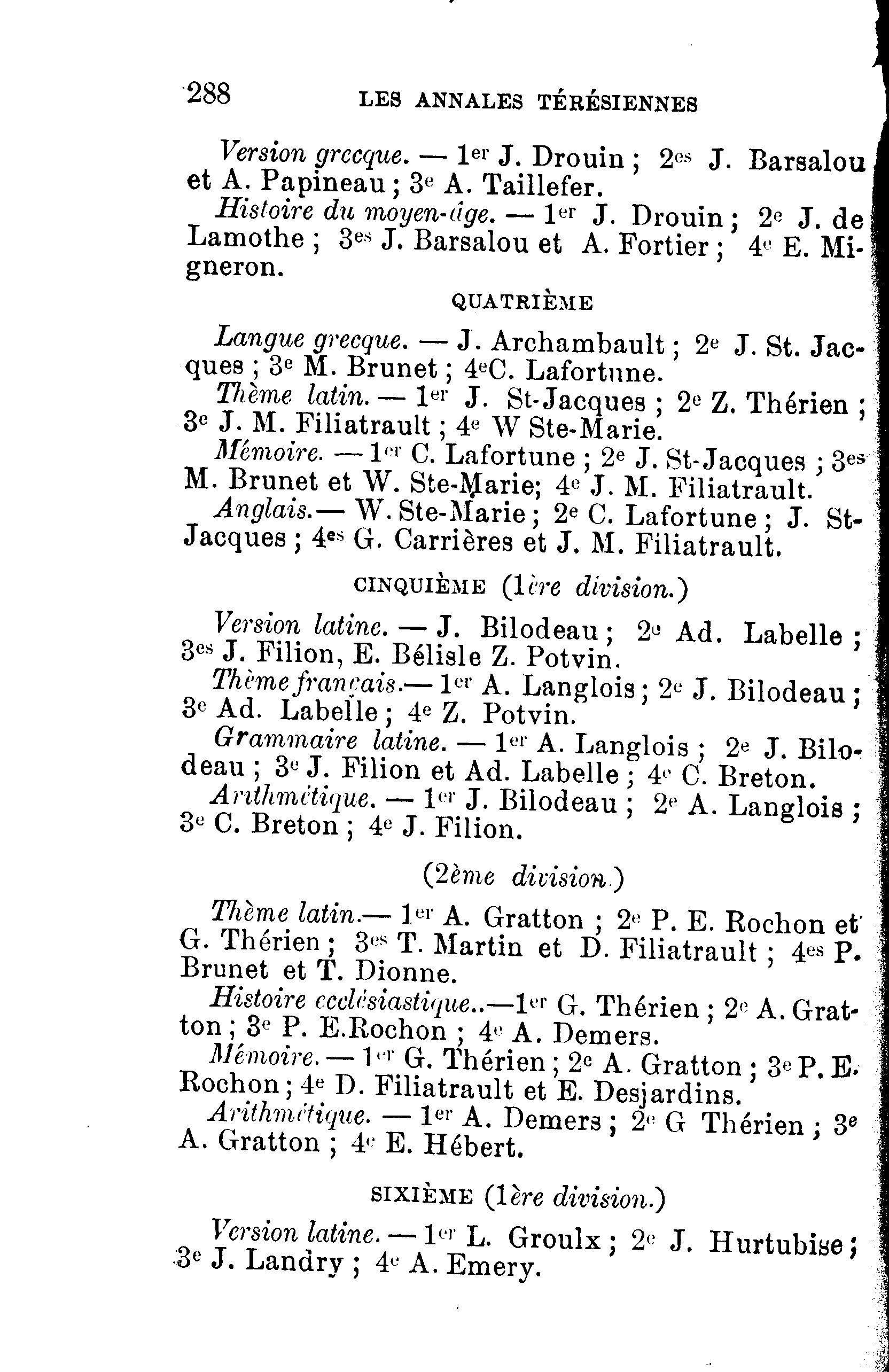 288 LES ANNALES TÉRÉSIENNES

Version grecque. — 1er J. Drouin ; 2es J. Barsalou et A. Papineau ; 3e A. Taillefer.

Histoire du moyen-âge. — 1er J. Drouin ; 2e J. de Lamothe ; 3es J. Barsalou et A. Fortier ; 4e E. Migneron.

QUATRIÈME

Langue grecque. — J. Archambault ; 2e J. St. Jacques ; 3e M. Brunet ; 4eC. Lafortune.

Thème latin. — 1er J. St-Jacques ; 2e Z. Thérien ; 3e J. M. Filiatrault ; 4e W Ste-Marie.

Mémoire. — 1er C. Lafortune ; 2e J. St-Jacques ; 3es M. Brunet et W. Ste-Marie; 4e J. M. Filiatrault.

Anglais.— W. Ste-Marie ; 2e C. Lafortune ; J. St-Jacques ; 4es G. Carrières et J. M. Filiatrault.

CINQUIÈME (1ère division.)

Version latine. — J. Bilodeau ; 2e Ad. Labelle ; 3es J. Filion, E. Bélisle Z. Potvin.

Thème français.— 1er A. Langlois ; 2e J. Bilodeau ; 3e Ad. Labelle ; 4e Z. Potvin.

Grammaire latine. — 1er A. Langlois ; 2e J. Bilodeau ; 3e J. Filion et Ad. Labelle ; 4e C. Breton.

Arithmétique. — 1er J. Bilodeau ; 2e A. Langlois ; 3e C. Breton ; 4e J. Filion.

(2ème division.)

Thème latin.— 1er A. Gratton ; 2e P. E. Rochon et G. Thérien ; 3es T. Martin et D. Filiatrault ; 4es P. Brunet et T. Dionne.

Histoire ecclésiastique..—1er G. Thérien ; 2e A. Gratton ; 3e P. E.Rochon ; 4e A. Demers.

Mémoire. — 1er G. Thérien ; 2e A. Gratton ; 3e P. E. Rochon ; 4e D. Filiatrault et E. Desjardins.

Arithmétique. — 1er A. Demers ; 2e G Thérien ; 3e A. Gratton ; 4e E. Hébert.

SIXIÈME (1ère division.)

Version latine. — 1er L. Groulx ; 2e J. Hurtubise ; 3e J. Landry ; 4e A. Emery.